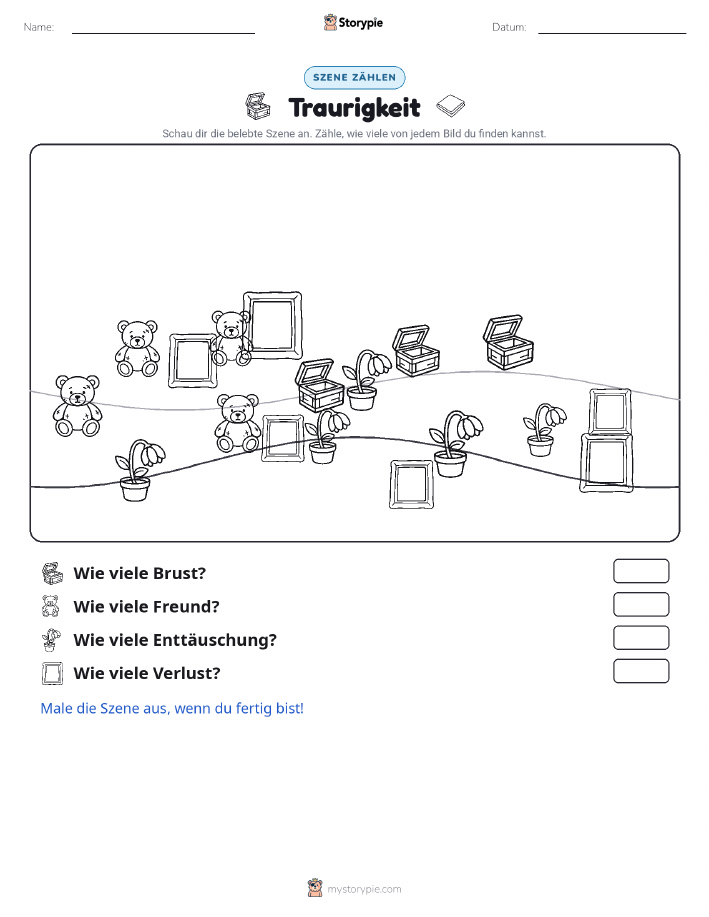 Name:

Storypie

Datum:

SZENE ZÄHLEN

Traurigkeit

Schau dir die belebte Szene an. Zähle, wie viele von jedem Bild du finden kannst.

Wie viele Brust?

Wie viele Freund?

Wie viele Enttäuschung?

Wie viele Verlust?

Male die Szene aus, wenn du fertig bist!

mystorypie.com